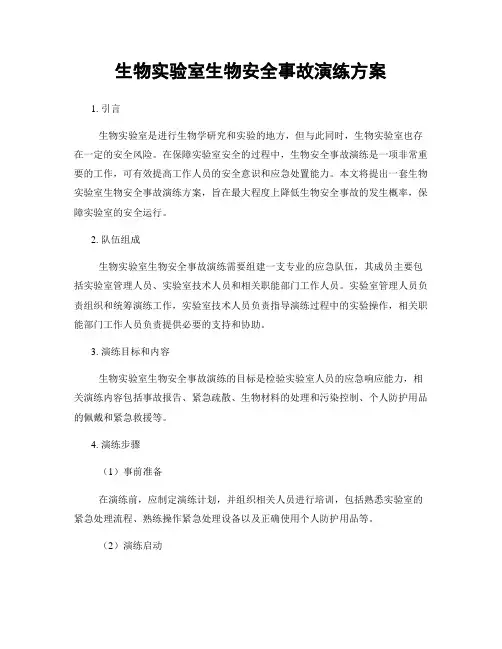 生物实验室生物安全事故演练方案

1. 引言

生物实验室是进行生物学研究和实验的地方，但与此同时，生物实验室也存在一定的安全风险。在保障实验室安全的过程中，生物安全事故演练是一项非常重要的工作，可有效提高工作人员的安全意识和应急处置能力。本文将提出一套生物实验室生物安全事故演练方案，旨在最大程度上降低生物安全事故的发生概率，保障实验室的安全运行。

2. 队伍组成

生物实验室生物安全事故演练需要组建一支专业的应急队伍，其成员主要包括实验室管理人员、实验室技术人员和相关职能部门工作人员。实验室管理人员负责组织和统筹演练工作，实验室技术人员负责指导演练过程中的实验操作，相关职能部门工作人员负责提供必要的支持和协助。

3. 演练目标和内容

生物实验室生物安全事故演练的目标是检验实验室人员的应急响应能力，相关演练内容包括事故报告、紧急疏散、生物材料的处理和污染控制、个人防护用品的佩戴和紧急救援等。

4. 演练步骤

（1）事前准备

在演练前，应制定演练计划，并组织相关人员进行培训，包括熟悉实验室的紧急处理流程、熟练操作紧急处理设备以及正确使用个人防护用品等。

（2）演练启动